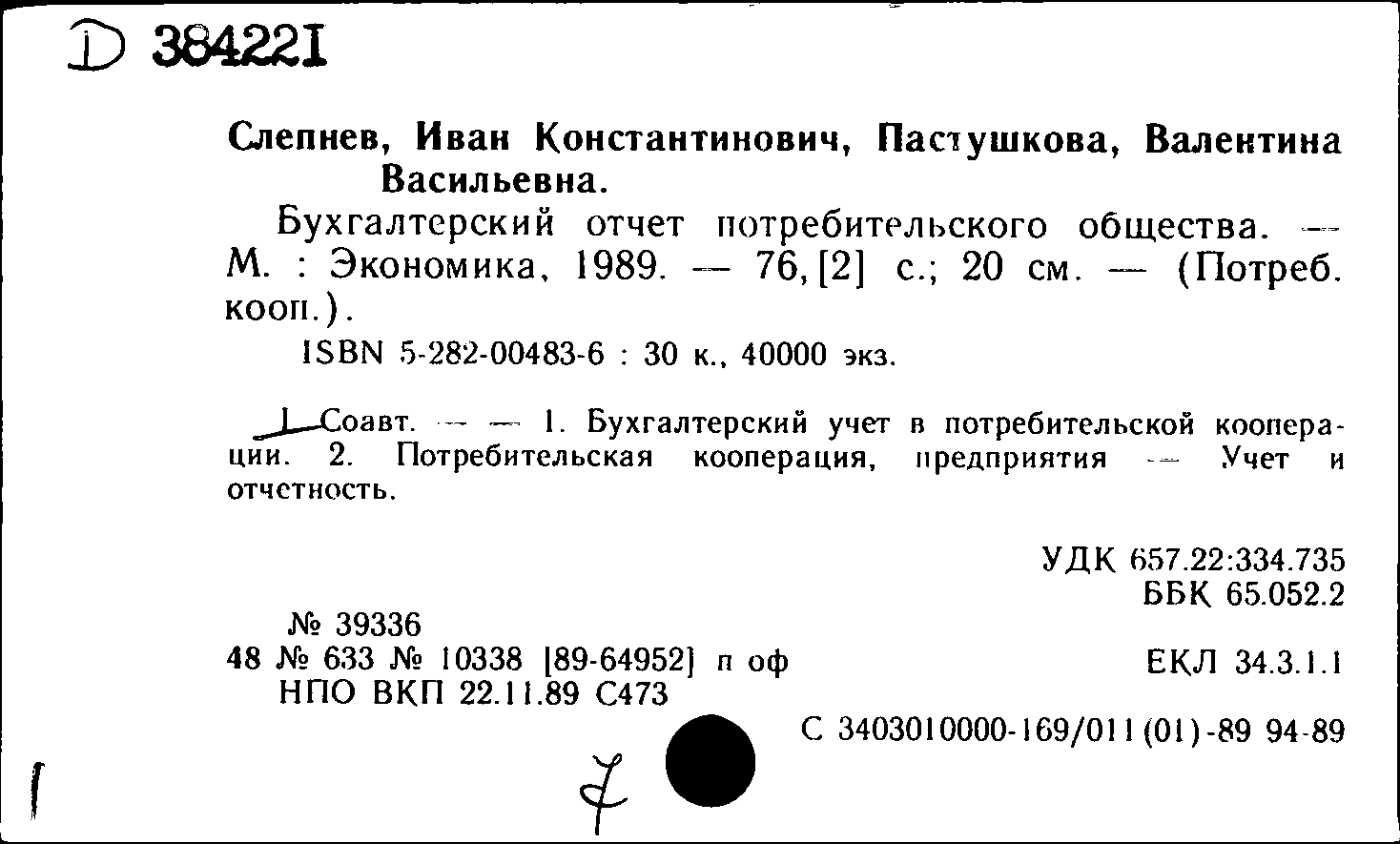 D 384221

Слепнев, Иван Константинович, Пастушкова, Валентина Васильевна.

Бухгалтерский отчет потребительского общества. — М. : Экономика, 1989. — 76, [2] с.; 20 см. — (Потреб. кооп.).

ISBN 5-282-00483-6 : 30 к., 40000 экз.

I. Соавт. — — 1. Бухгалтерский учет в потребительской кооперации. 2. Потребительская кооперация, предприятия — Учет и отчетность.

УДК 657.22:334.735
ББК 65.052.2

№ 39336
48 № 633 № 10338 [89-64952] п оф
НПО ВКП 22.11.89 С473

ЕКЛ 34.3.1.1

С 3403010000-169/011(01)-89 94-89

7